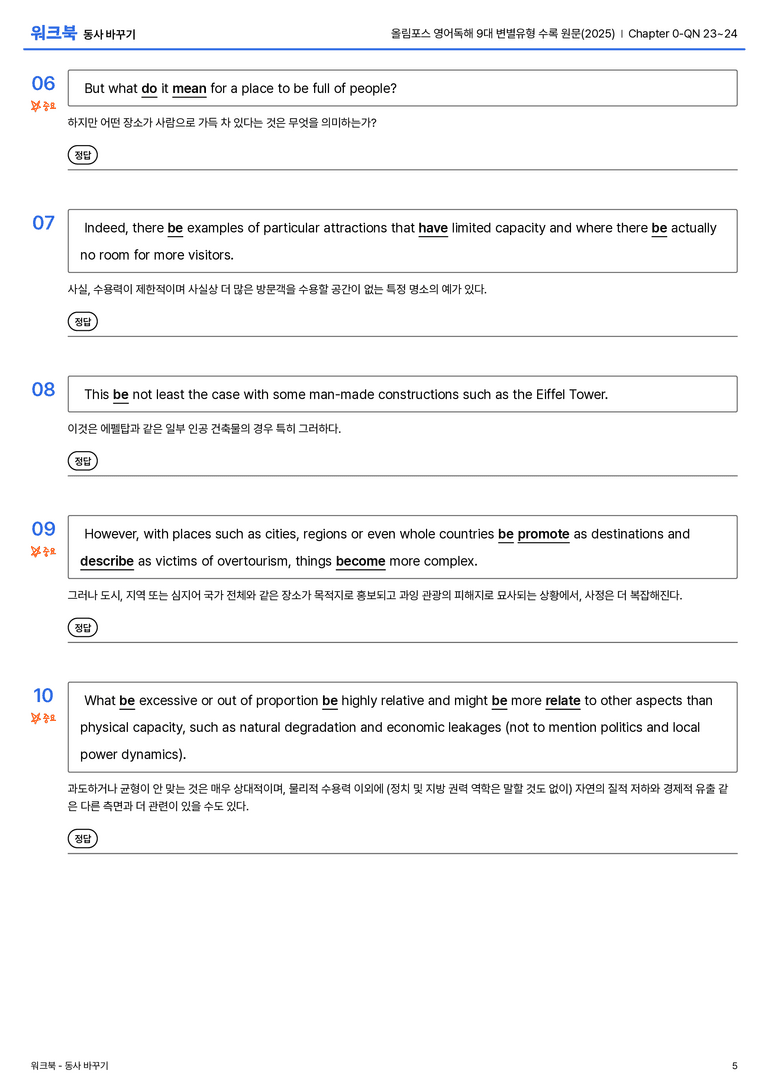 워크북 동사 바꾸기

올림포스 영어독해 9대 변별유형 수록 원문(2025) | Chapter 0-QN 23~24

06
중요

But what do it mean for a place to be full of people?

하지만 어떤 장소가 사람으로 가득 차 있다는 것은 무엇을 의미하는가?

정답

07

Indeed, there be examples of particular attractions that have limited capacity and where there be actually no room for more visitors.

사실, 수용력이 제한적이며 사실상 더 많은 방문객을 수용할 공간이 없는 특정 명소의 예가 있다.

정답

08

This be not least the case with some man-made constructions such as the Eiffel Tower.

이것은 에펠탑과 같은 일부 인공 건축물의 경우 특히 그러하다.

정답

09
중요

However, with places such as cities, regions or even whole countries be promote as destinations and describe as victims of overtourism, things become more complex.

그러나 도시, 지역 또는 심지어 국가 전체와 같은 장소가 목적지로 홍보되고 과잉 관광의 피해지로 묘사되는 상황에서, 사정은 더 복잡해진다.

정답

10
중요

What be excessive or out of proportion be highly relative and might be more relate to other aspects than physical capacity, such as natural degradation and economic leakages (not to mention politics and local power dynamics).

과도하거나 균형이 안 맞는 것은 매우 상대적이며, 물리적 수용력 이외에 (정치 및 지방 권력 역학은 말할 것도 없이) 자연의 질적 저하와 경제적 유출 같은 다른 측면과 더 관련이 있을 수도 있다.

정답

워크북 - 동사 바꾸기

5